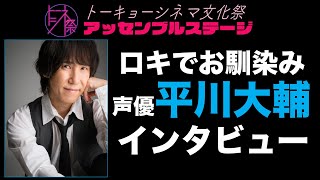 トシネ祭

トーキョーシネマ文化祭
アッセンブルステージ

ロキでお馴染み
声優 平川大輔
インタビュー